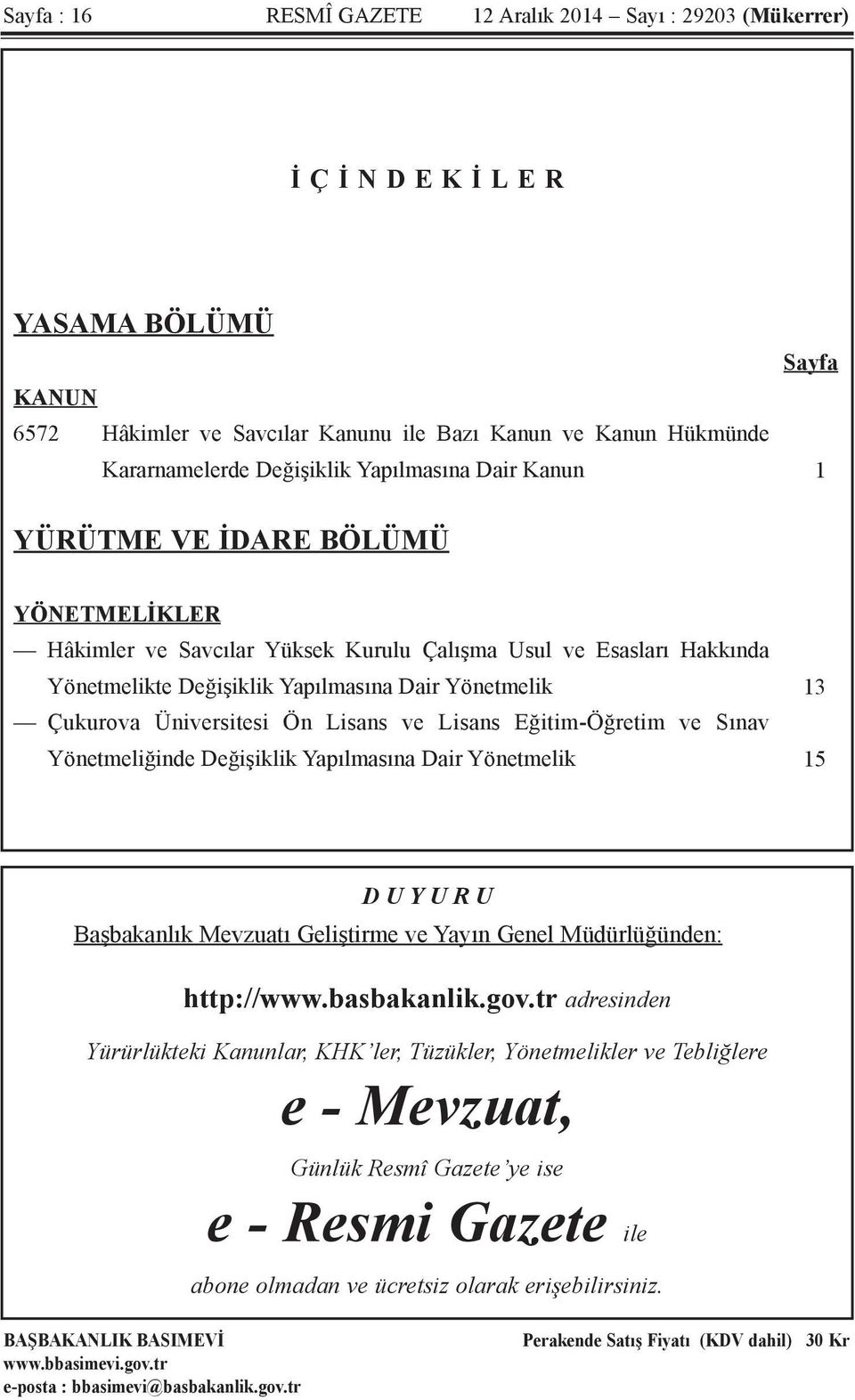 Sayfa : 16 RESMÎ GAZETE 12 Aralık 2014 Sayı : 29203 (Mükerrer)

İ Ç İ N D E K İ L E R

YASAMA BÖLÜMÜ

Sayfa

KANUN

6572 Hâkimler ve Savcılar Kanunu ile Bazı Kanun ve Kanun Hükmünde Kararnamelerde Değişiklik Yapılmasına Dair Kanun 1

YÜRÜTME VE İDARE BÖLÜMÜ

YÖNETMELİKLER

— Hâkimler ve Savcılar Yüksek Kurulu Çalışma Usul ve Esasları Hakkında Yönetmelikte Değişiklik Yapılmasına Dair Yönetmelik 13

— Çukurova Üniversitesi Ön Lisans ve Lisans Eğitim-Öğretim ve Sınav Yönetmeliğinde Değişiklik Yapılmasına Dair Yönetmelik 15

D U Y U R U

Başbakanlık Mevzuatı Geliştirme ve Yayın Genel Müdürlüğünden:

http://www.basbakanlik.gov.tr adresinden

Yürürlükteki Kanunlar, KHK'ler, Tüzükler, Yönetmelikler ve Tebliğlere

e - Mevzuat,

Günlük Resmî Gazete'ye ise

e - Resmi Gazete ile

abone olmadan ve ücretsiz olarak erişebilirsiniz.

BAŞBAKANLIK BASIMEVİ
www.bbasimevi.gov.tr
e-posta : bbasimevi@basbakanlik.gov.tr

Perakende Satış Fiyatı (KDV dahil) 30 Kr